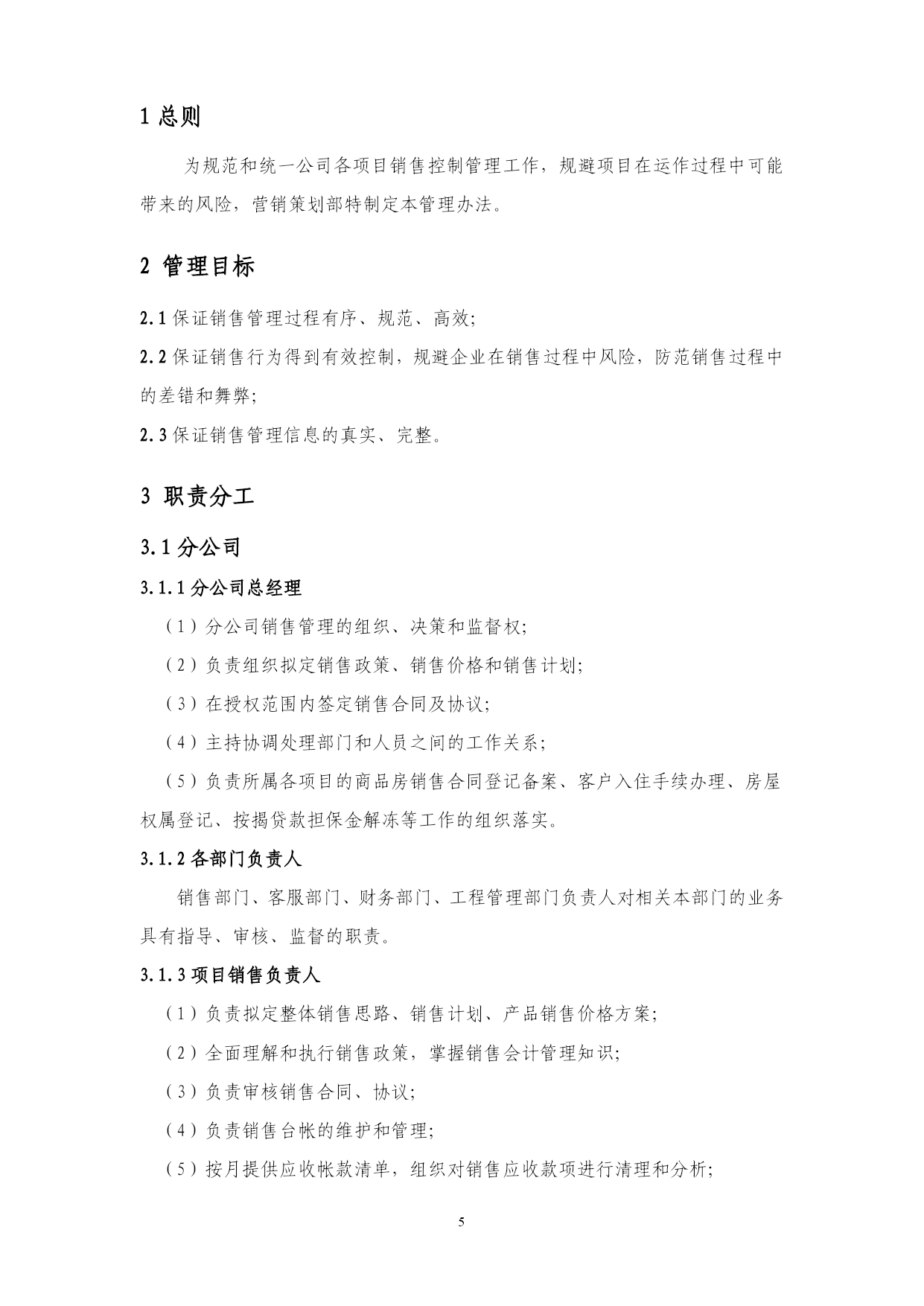 1 总则

为规范和统一公司各项目销售控制管理工作，规避项目在运作过程中可能带来的风险，营销策划部特制定本管理办法。

2 管理目标

2.1 保证销售管理过程有序、规范、高效;

2.2 保证销售行为得到有效控制，规避企业在销售过程中风险，防范销售过程中的差错和舞弊;

2.3 保证销售管理信息的真实、完整。

3 职责分工

3.1 分公司

3.1.1 分公司总经理

（1）分公司销售管理的组织、决策和监督权;

（2）负责组织拟定销售政策、销售价格和销售计划;

（3）在授权范围内签定销售合同及协议;

（4）主持协调处理部门和人员之间的工作关系;

（5）负责所属各项目的商品房销售合同登记备案、客户入住手续办理、房屋权属登记、按揭贷款担保金解冻等工作的组织落实。

3.1.2 各部门负责人

销售部门、客服部门、财务部门、工程管理部门负责人对相关本部门的业务具有指导、审核、监督的职责。

3.1.3 项目销售负责人

（1）负责拟定整体销售思路、销售计划、产品销售价格方案;

（2）全面理解和执行销售政策，掌握销售会计管理知识;

（3）负责审核销售合同、协议;

（4）负责销售台帐的维护和管理;

（5）按月提供应收帐款清单，组织对销售应收款项进行清理和分析;

5